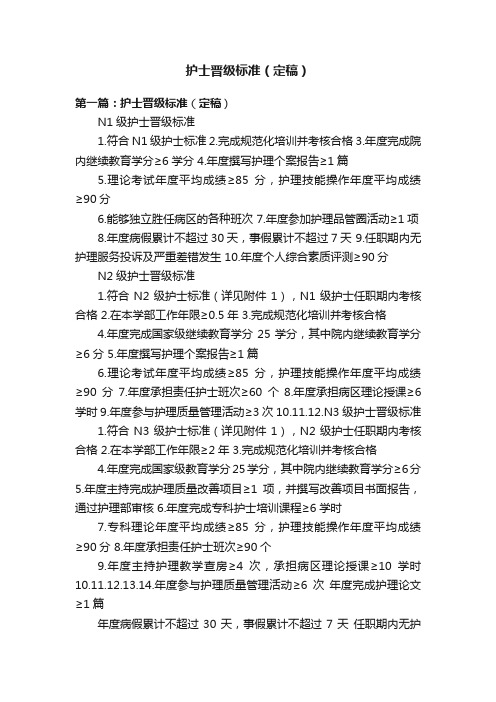 护士晋级标准（定稿）

第一篇：护士晋级标准（定稿）

N1 级护士晋级标准

1.符合 N1 级护士标准 2.完成规范化培训并考核合格 3.年度完成院内继续教育学分≥6 学分 4.年度撰写护理个案报告≥1 篇

5.理论考试年度平均成绩≥85 分，护理技能操作年度平均成绩≥90 分

6.能够独立胜任病区的各种班次 7.年度参加护理品管圈活动≥1 项

8.年度病假累计不超过 30 天，事假累计不超过 7 天 9.任职期内无护理服务投诉及严重差错发生 10.年度个人综合素质评测≥90 分

N2 级护士晋级标准

1.符合 N2 级护士标准（详见附件 1），N1 级护士任职期内考核合格 2.在本学部工作年限≥0.5 年 3.完成规范化培训并考核合格

4.年度完成国家级继续教育学分 25 学分，其中院内继续教育学分≥6 分 5.年度撰写护理个案报告≥1 篇

6.理论考试年度平均成绩≥85 分，护理技能操作年度平均成绩≥90 分 7.年度承担责任护士班次≥60 个 8.年度承担病区理论授课≥6 学时 9.年度参与护理质量管理活动≥3 次 10.11.12.N3 级护士晋级标准

1.符合 N3 级护士标准（详见附件 1），N2 级护士任职期内考核合格 2.在本学部工作年限≥2 年 3.完成规范化培训并考核合格

4.年度完成国家级教育学分 25 学分，其中院内继续教育学分≥6 分 5.年度主持完成护理质量改善项目≥1 项，并撰写改善项目书面报告，通过护理部审核 6.年度完成专科护士培训课程≥6 学时

7.专科理论年度平均成绩≥85 分，护理技能操作年度平均成绩≥90 分 8.年度承担责任护士班次≥90 个

9.年度主持护理教学查房≥4 次，承担病区理论授课≥10 学时 10.11.12.13.14.年度参与护理质量管理活动≥6 次 年度完成护理论文≥1 篇

年度病假累计不超过 30 天，事假累计不超过 7 天 任职期内无护